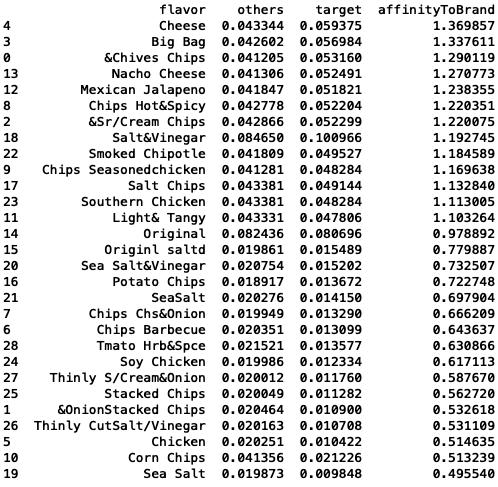 |  | flavor | others | target | affinityToBrand |
|---|---|---|---|---|
| 4 | Cheese | 0.043344 | 0.059375 | 1.369857 |
| 3 | Big Bag | 0.042602 | 0.056984 | 1.337611 |
| 0 | &Chives Chips | 0.041205 | 0.053160 | 1.290119 |
| 13 | Nacho Cheese | 0.041306 | 0.052491 | 1.270773 |
| 12 | Mexican Jalapeno | 0.041847 | 0.051821 | 1.238355 |
| 8 | Chips Hot&Spicy | 0.042778 | 0.052204 | 1.220351 |
| 2 | &Sr/Cream Chips | 0.042866 | 0.052299 | 1.220075 |
| 18 | Salt&Vinegar | 0.084650 | 0.100966 | 1.192745 |
| 22 | Smoked Chipotle | 0.041809 | 0.049527 | 1.184589 |
| 9 | Chips Seasonedchicken | 0.041281 | 0.048284 | 1.169638 |
| 17 | Salt Chips | 0.043381 | 0.049144 | 1.132840 |
| 23 | Southern Chicken | 0.043381 | 0.048284 | 1.113005 |
| 11 | Light& Tangy | 0.043331 | 0.047806 | 1.103264 |
| 14 | Original | 0.082436 | 0.080696 | 0.978892 |
| 15 | Originl saltd | 0.019861 | 0.015489 | 0.779887 |
| 20 | Sea Salt&Vinegar | 0.020754 | 0.015202 | 0.732507 |
| 16 | Potato Chips | 0.018917 | 0.013672 | 0.722748 |
| 21 | SeaSalt | 0.020276 | 0.014150 | 0.697904 |
| 7 | Chips Chs&Onion | 0.019949 | 0.013290 | 0.666209 |
| 6 | Chips Barbecue | 0.020351 | 0.013099 | 0.643637 |
| 28 | Tmato Hrb&Spce | 0.021521 | 0.013577 | 0.630866 |
| 24 | Soy Chicken | 0.019986 | 0.012334 | 0.617113 |
| 27 | Thinly S/Cream&Onion | 0.020012 | 0.011760 | 0.587670 |
| 25 | Stacked Chips | 0.020049 | 0.011282 | 0.562720 |
| 1 | &OnionStacked Chips | 0.020464 | 0.010900 | 0.532618 |
| 26 | Thinly CutSalt/Vinegar | 0.020163 | 0.010708 | 0.531109 |
| 5 | Chicken | 0.020251 | 0.010422 | 0.514635 |
| 10 | Corn Chips | 0.041356 | 0.021226 | 0.513239 |
| 19 | Sea Salt | 0.019873 | 0.009848 | 0.495540 |